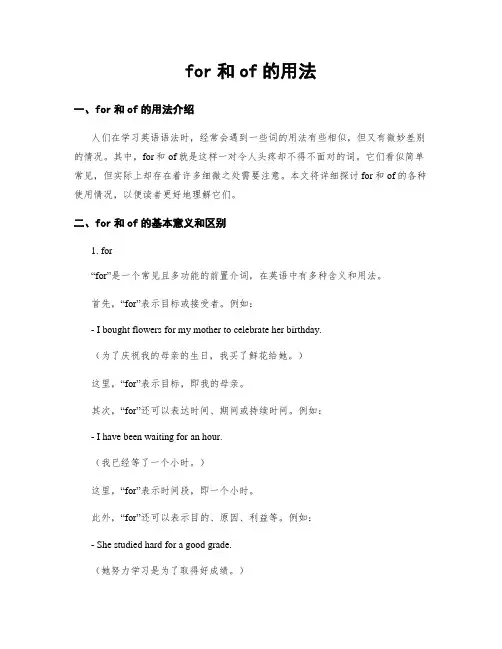 for 和 of 的用法

一、for 和 of 的用法介绍

人们在学习英语语法时，经常会遇到一些词的用法有些相似，但又有微妙差别的情况。其中，for 和 of 就是这样一对令人头疼却不得不面对的词。它们看似简单常见，但实际上却存在着许多细微之处需要注意。本文将详细探讨 for 和 of 的各种使用情况，以便读者更好地理解它们。

二、for 和 of 的基本意义和区别

1. for

“for”是一个常见且多功能的前置介词，在英语中有多种含义和用法。

首先，“for”表示目标或接受者。例如：

- I bought flowers for my mother to celebrate her birthday.

（为了庆祝我的母亲的生日，我买了鲜花给她。）

这里，“for”表示目标，即我的母亲。

其次，“for”还可以表达时间、期间或持续时间。例如：

- I have been waiting for an hour.

（我已经等了一个小时。）

这里，“for”表示时间段，即一个小时。

此外，“for”还可以表示目的、原因、利益等。例如：

- She studied hard for a good grade.

（她努力学习是为了取得好成绩。）